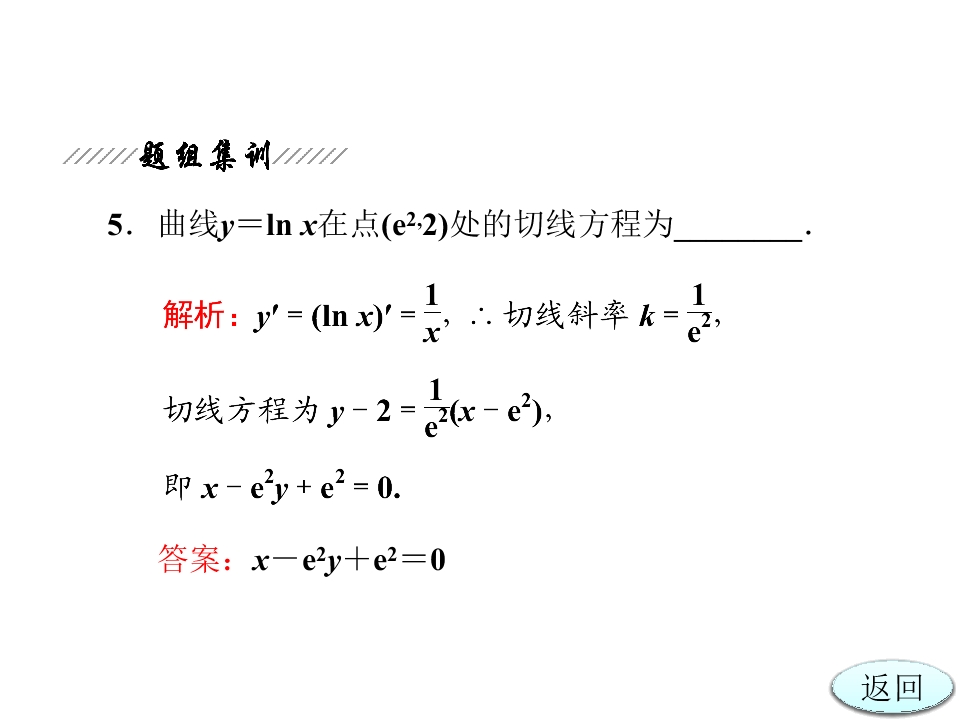 题组集训

5．曲线$y=\ln x$在点$(e^2,2)$处的切线方程为____．

解析：$y'=(\ln x)'=\frac{1}{x}$，∴切线斜率$k=\frac{1}{e^2}$，

切线方程为$y-2=\frac{1}{e^2}(x-e^2)$，

即$x-e^2y+e^2=0$.

答案：$x-e^2y+e^2=0$

返回